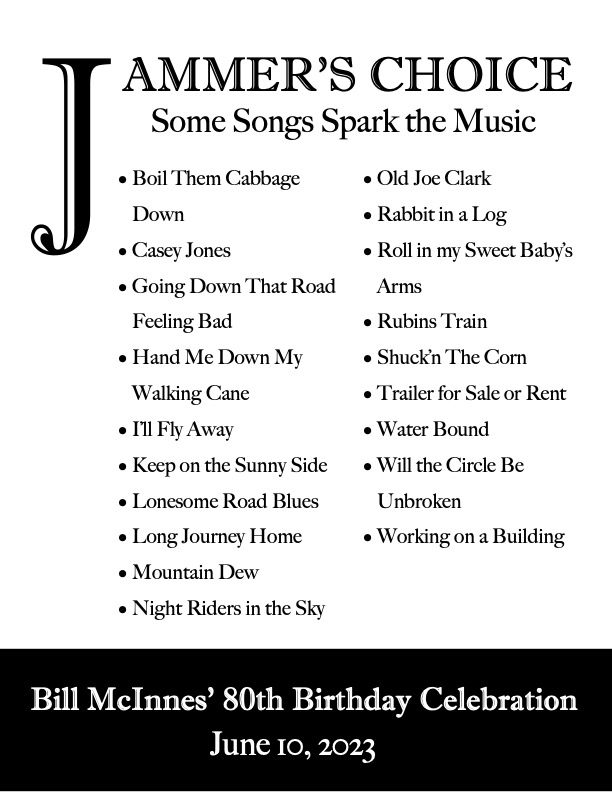 JAMMER'S CHOICE
Some Songs Spark the Music

• Boil Them Cabbage Down
• Casey Jones
• Going Down That Road Feeling Bad
• Hand Me Down My Walking Cane
• I'll Fly Away
• Keep on the Sunny Side
• Lonesome Road Blues
• Long Journey Home
• Mountain Dew
• Night Riders in the Sky

• Old Joe Clark
• Rabbit in a Log
• Roll in my Sweet Baby's Arms
• Rubins Train
• Shuck'n The Corn
• Trailer for Sale or Rent
• Water Bound
• Will the Circle Be Unbroken
• Working on a Building

Bill McInnes' 80th Birthday Celebration
June 10, 2023